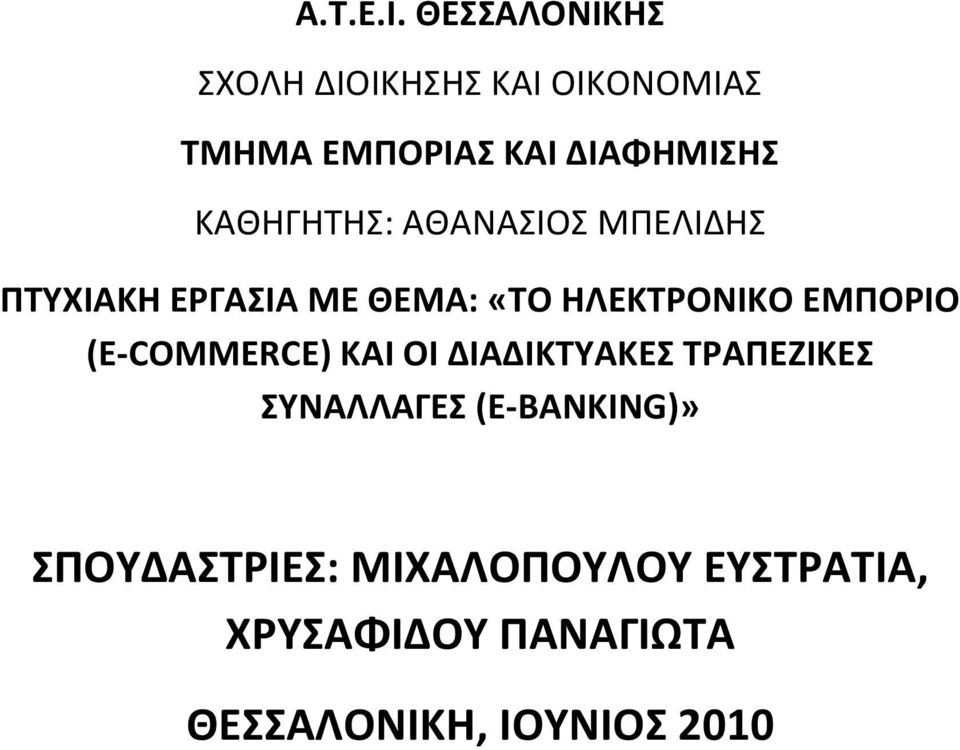 Α.Τ.Ε.Ι. ΘΕΣΣΑΛΟΝΙΚΗΣ

ΣΧΟΛΗ ΔΙΟΙΚΗΣΗΣ ΚΑΙ ΟΙΚΟΝΟΜΙΑΣ

ΤΜΗΜΑ ΕΜΠΟΡΙΑΣ ΚΑΙ ΔΙΑΦΗΜΙΣΗΣ

ΚΑΘΗΓΗΤΗΣ: ΑΘΑΝΑΣΙΟΣ ΜΠΕΛΙΔΗΣ

ΠΤΥΧΙΑΚΗ ΕΡΓΑΣΙΑ ΜΕ ΘΕΜΑ: «ΤΟ ΗΛΕΚΤΡΟΝΙΚΟ ΕΜΠΟΡΙΟ (E-COMMERCE) ΚΑΙ ΟΙ ΔΙΑΔΙΚΤΥΑΚΕΣ ΤΡΑΠΕΖΙΚΕΣ ΣΥΝΑΛΛΑΓΕΣ (E-BANKING)»

ΣΠΟΥΔΑΣΤΡΙΕΣ: ΜΙΧΑΛΟΠΟΥΛΟΥ ΕΥΣΤΡΑΤΙΑ, ΧΡΥΣΑΦΙΔΟΥ ΠΑΝΑΓΙΩΤΑ

ΘΕΣΣΑΛΟΝΙΚΗ, ΙΟΥΝΙΟΣ 2010